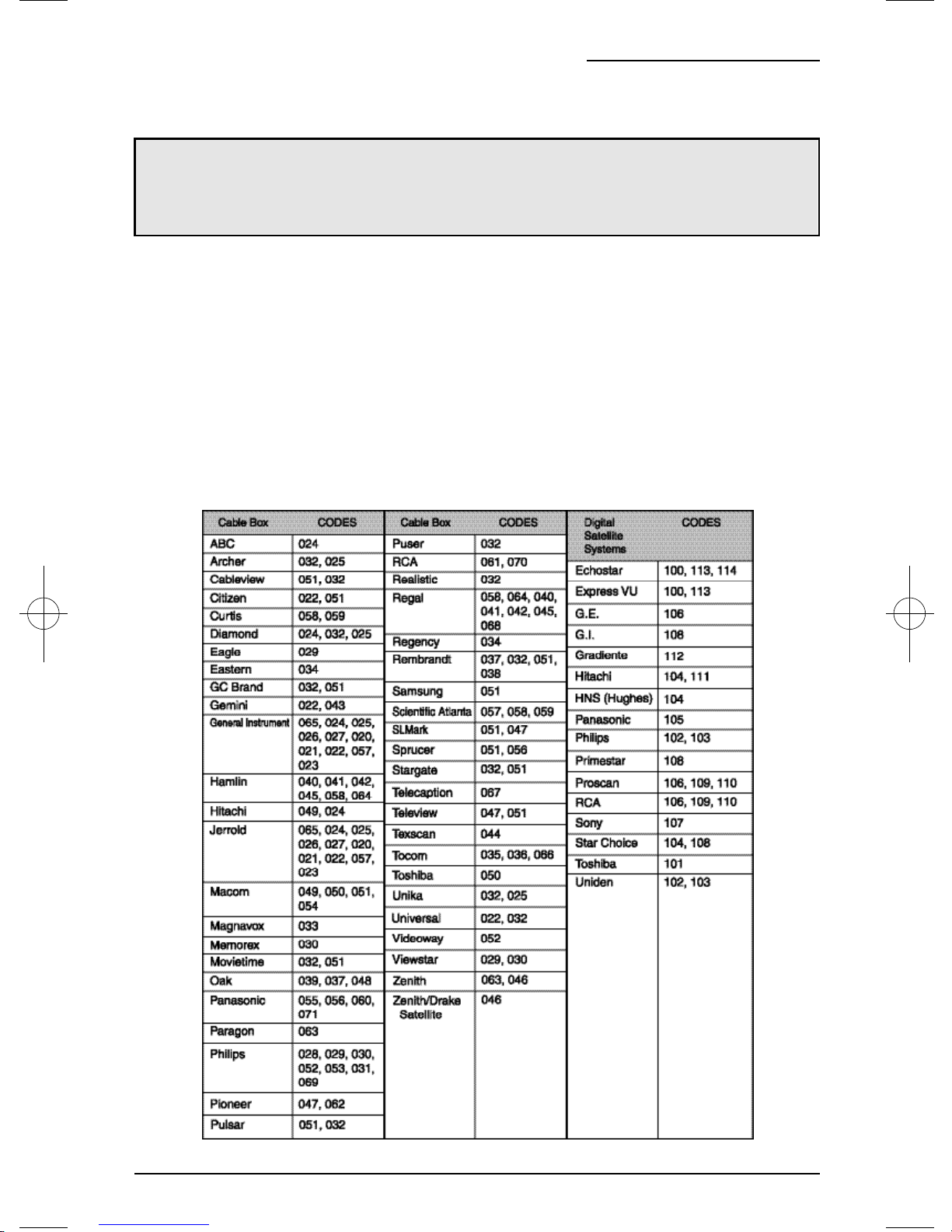 | Cable Box | CODES |
|---|---|
| ABC | 024 |
| Archer | 032, 025 |
| Cableview | 051, 032 |
| Citizen | 022, 051 |
| Curtis | 058, 059 |
| Diamond | 024, 032, 025 |
| Eagle | 029 |
| Eastern | 034 |
| GC Brand | 032, 051 |
| Gemini | 022, 043 |
| General Instrument | 065, 024, 025, 026, 027, 020, 021, 022, 057, 023 |
| Hamlin | 040, 041, 042, 045, 058, 064 |
| Hitachi | 049, 024 |
| Jerrold | 065, 024, 025, 026, 027, 020, 021, 022, 057, 023 |
| Macom | 049, 050, 051, 054 |
| Magnavox | 033 |
| Memorex | 030 |
| Movietime | 032, 051 |
| Oak | 039, 037, 048 |
| Panasonic | 055, 056, 060, 071 |
| Paragon | 063 |
| Philips | 028, 029, 030, 052, 053, 031, 069 |
| Pioneer | 047, 062 |
| Pulsar | 051, 032 |

| Cable Box | CODES |
|---|---|
| Puser | 032 |
| RCA | 061, 070 |
| Realistic | 032 |
| Regal | 058, 064, 040, 041, 042, 045, 068 |
| Regency | 034 |
| Rembrandt | 037, 032, 051, 038 |
| Samsung | 051 |
| Scientific Atlanta | 057, 058, 059 |
| SLMark | 051, 047 |
| Sprucer | 051, 056 |
| Stargate | 032, 051 |
| Telecaption | 067 |
| Teleview | 047, 051 |
| Texscan | 044 |
| Tocom | 035, 036, 066 |
| Toshiba | 050 |
| Unika | 032, 025 |
| Universal | 022, 032 |
| Videoway | 052 |
| Viewstar | 029, 030 |
| Zenith | 063, 046 |
| Zenith/Drake Satellite | 046 |

| Digital Satellite Systems | CODES |
|---|---|
| Echostar | 100, 113, 114 |
| Express VU | 100, 113 |
| G.E. | 106 |
| G.I. | 108 |
| Gradiente | 112 |
| Hitachi | 104, 111 |
| HNS (Hughes) | 104 |
| Panasonic | 105 |
| Philips | 102, 103 |
| Primestar | 108 |
| Proscan | 106, 109, 110 |
| RCA | 106, 109, 110 |
| Sony | 107 |
| Star Choice | 104, 108 |
| Toshiba | 101 |
| Uniden | 102, 103 |